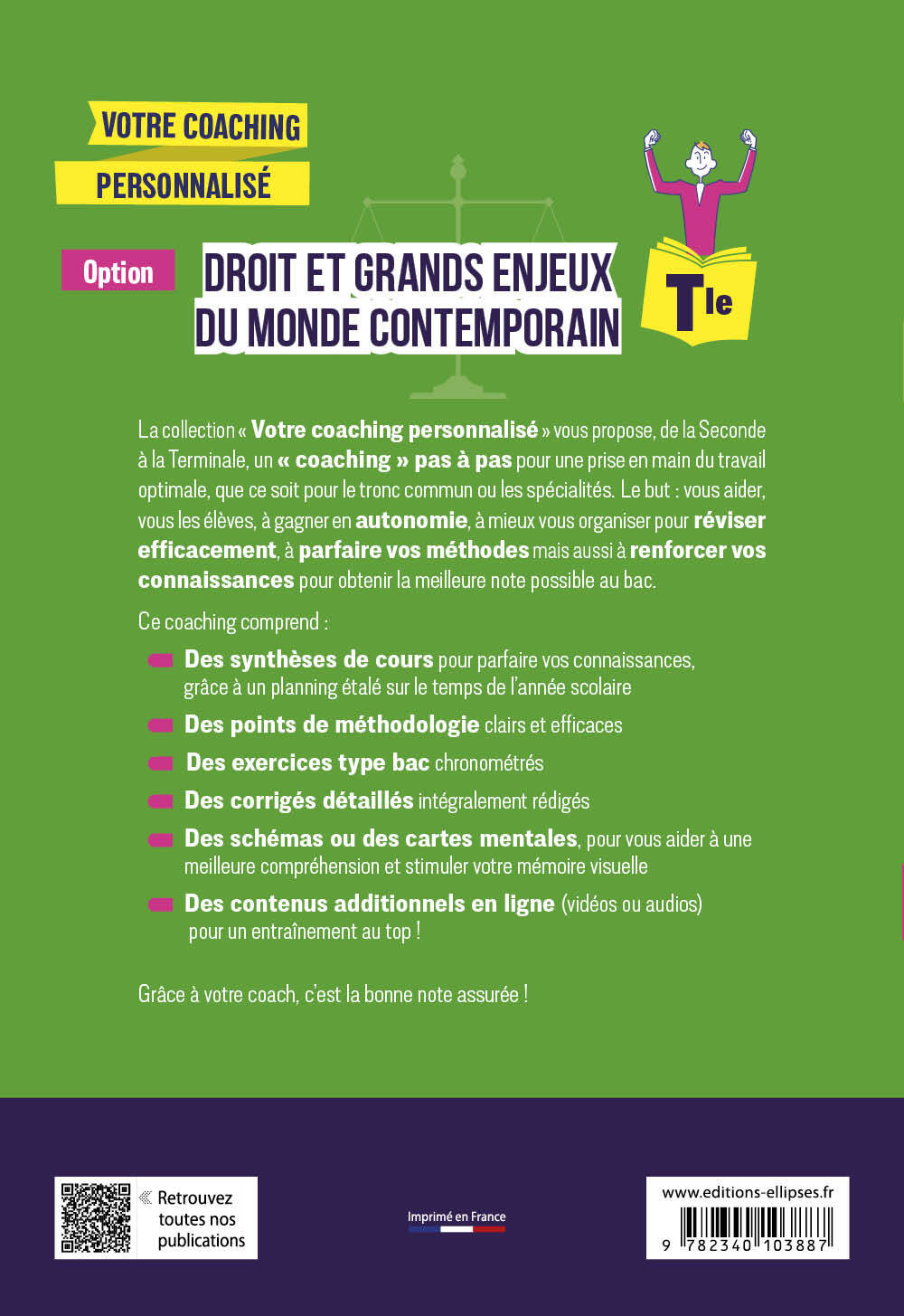 VOTRE COACHING
PERSONNALISÉ

Option

DROIT ET GRANDS ENJEUX DU MONDE CONTEMPORAIN

Tle

La collection « Votre coaching personnalisé » vous propose, de la Seconde à la Terminale, un « coaching » pas à pas pour une prise en main du travail optimale, que ce soit pour le tronc commun ou les spécialités. Le but : vous aider, vous les élèves, à gagner en autonomie, à mieux vous organiser pour réviser efficacement, à parfaire vos méthodes mais aussi à renforcer vos connaissances pour obtenir la meilleure note possible au bac.

Ce coaching comprend :

Des synthèses de cours pour parfaire vos connaissances, grâce à un planning étalé sur le temps de l'année scolaire

Des points de méthodologie clairs et efficaces

Des exercices type bac chronométrés

Des corrigés détaillés intégralement rédigés

Des schémas ou des cartes mentales, pour vous aider à une meilleure compréhension et stimuler votre mémoire visuelle

Des contenus additionnels en ligne (vidéos ou audios) pour un entraînement au top !

Grâce à votre coach, c'est la bonne note assurée !

Retrouvez toutes nos publications

Imprimé en France

www.editions-ellipses.fr

9 782340 103887